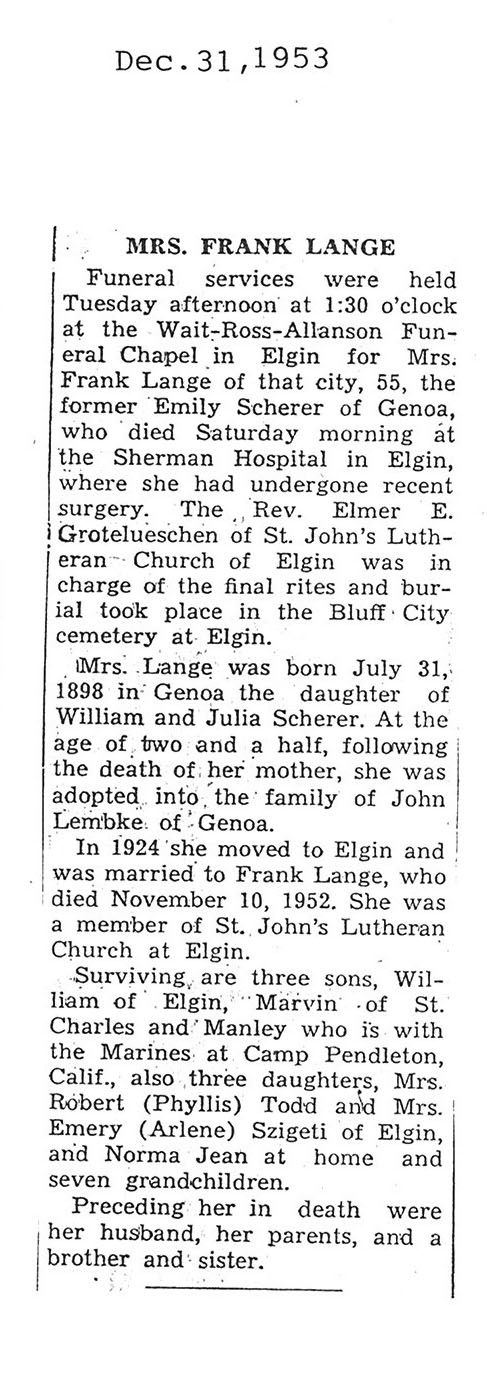 Dec.31,1953

MRS. FRANK LANGE

Funeral services were held Tuesday afternoon at 1:30 o'clock at the Wait-Ross-Allanson Funeral Chapel in Elgin for Mrs. Frank Lange of that city, 55, the former Emily Scherer of Genoa, who died Saturday morning at the Sherman Hospital in Elgin, where she had undergone recent surgery. The Rev. Elmer E. Grotelueschen of St. John's Lutheran Church of Elgin was in charge of the final rites and burial took place in the Bluff City cemetery at Elgin.

Mrs. Lange was born July 31, 1898 in Genoa the daughter of William and Julia Scherer. At the age of two and a half, following the death of her mother, she was adopted into the family of John Lembke of Genoa.

In 1924 she moved to Elgin and was married to Frank Lange, who died November 10, 1952. She was a member of St. John's Lutheran Church at Elgin.

Surviving are three sons, William of Elgin, Marvin of St. Charles and Manley who is with the Marines at Camp Pendleton, Calif., also three daughters, Mrs. Robert (Phyllis) Todd and Mrs. Emery (Arlene) Szigeti of Elgin, and Norma Jean at home and seven grandchildren.

Preceding her in death were her husband, her parents, and a brother and sister.